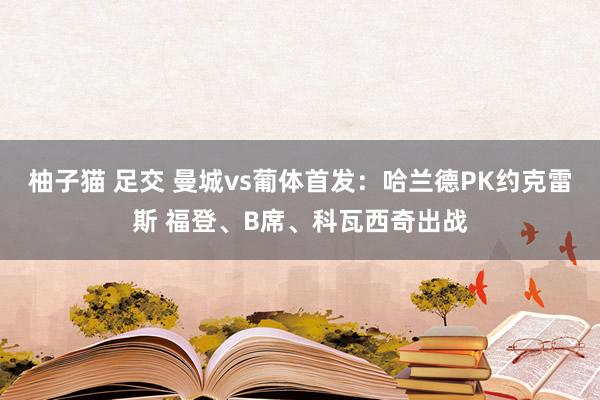 柚子猫 足交 曼城vs葡体首发：哈兰德PK约克雷斯 福登、B席、科瓦西奇出战